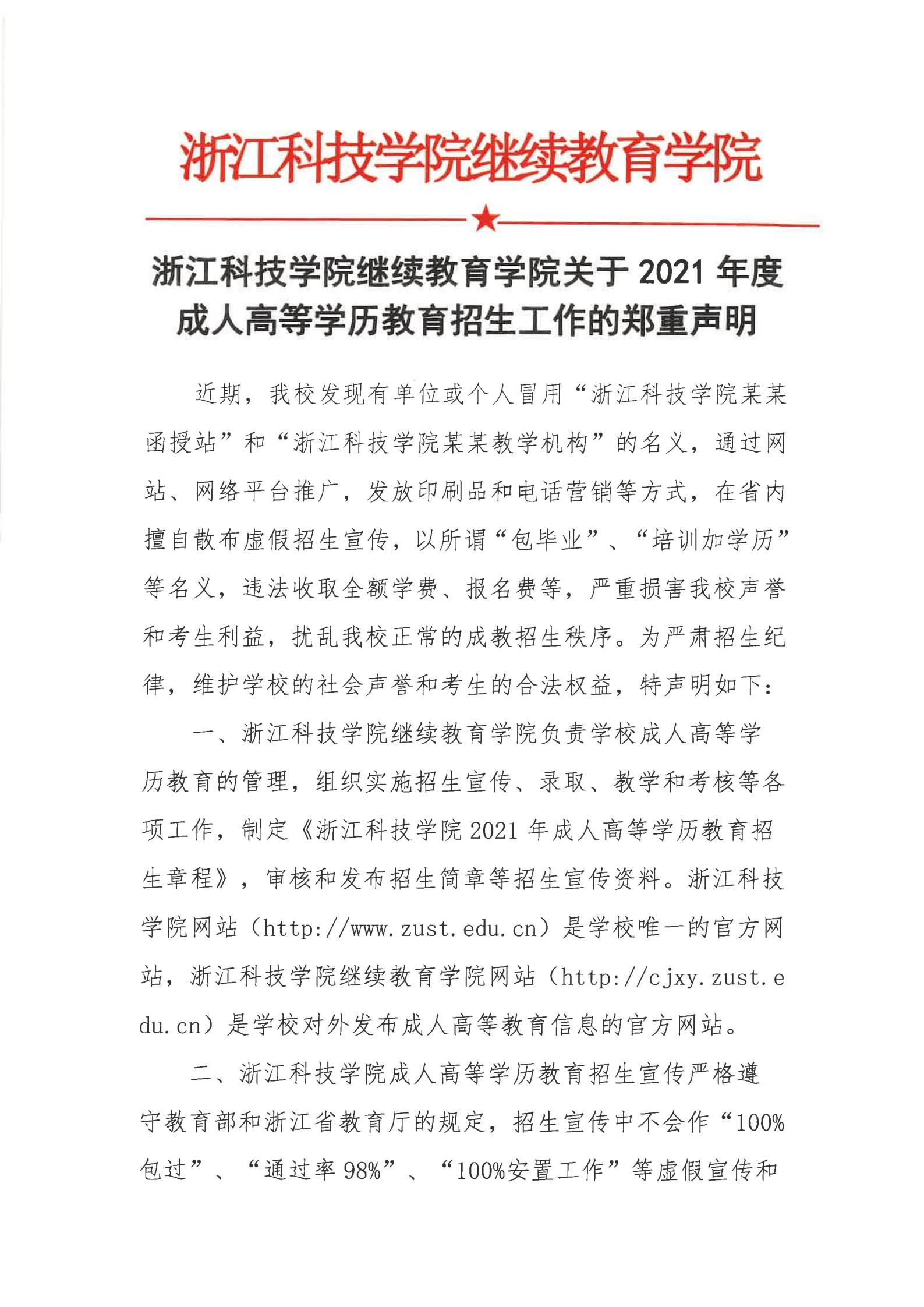 浙江科技学院继续教育学院

浙江科技学院继续教育学院关于 2021 年度成人高等学历教育招生工作的郑重声明

近期，我校发现有单位或个人冒用“浙江科技学院某某函授站”和“浙江科技学院某某教学机构”的名义，通过网站、网络平台推广，发放印刷品和电话营销等方式，在省内擅自散布虚假招生宣传，以所谓“包毕业”、“培训加学历”等名义，违法收取全额学费、报名费等，严重损害我校声誉和考生利益，扰乱我校正常的成教招生秩序。为严肃招生纪律，维护学校的社会声誉和考生的合法权益，特声明如下：

一、浙江科技学院继续教育学院负责学校成人高等学历教育的管理，组织实施招生宣传、录取、教学和考核等各项工作，制定《浙江科技学院 2021 年成人高等学历教育招生章程》，审核和发布招生简章等招生宣传资料。浙江科技学院网站（http://www.zust.edu.cn）是学校唯一的官方网站，浙江科技学院继续教育学院网站（http://cjxy.zust.edu.cn）是学校对外发布成人高等教育信息的官方网站。

二、浙江科技学院成人高等学历教育招生宣传严格遵守教育部和浙江省教育厅的规定，招生宣传中不会作“100%包过”、“通过率 98%”、“100%安置工作”等虚假宣传和